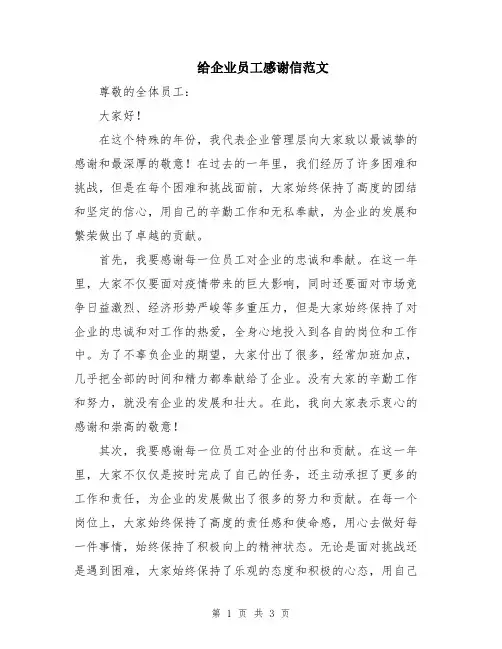 给企业员工感谢信范文

尊敬的全体员工：

大家好！

在这个特殊的年份，我代表企业管理层向大家致以最诚挚的感谢和最深厚的敬意！在过去的一年里，我们经历了许多困难和挑战，但是在每个困难和挑战面前，大家始终保持了高度的团结和坚定的信心，用自己的辛勤工作和无私奉献，为企业的发展和繁荣做出了卓越的贡献。

首先，我要感谢每一位员工对企业的忠诚和奉献。在这一年里，大家不仅要面对疫情带来的巨大影响，同时还要面对市场竞争日益激烈、经济形势严峻等多重压力，但是大家始终保持了对企业的忠诚和对工作的热爱，全身心地投入到各自的岗位和工作中。为了不辜负企业的期望，大家付出了很多，经常加班加点，几乎把全部的时间和精力都奉献给了企业。没有大家的辛勤工作和努力，就没有企业的发展和壮大。在此，我向大家表示衷心的感谢和崇高的敬意！

其次，我要感谢每一位员工对企业的付出和贡献。在这一年里，大家不仅仅是按时完成了自己的任务，还主动承担了更多的工作和责任，为企业的发展做出了很多的努力和贡献。在每一个岗位上，大家始终保持了高度的责任感和使命感，用心去做好每一件事情，始终保持了积极向上的精神状态。无论是面对挑战还是遇到困难，大家始终保持了乐观的态度和积极的心态，用自己

第 1 页 共 3 页